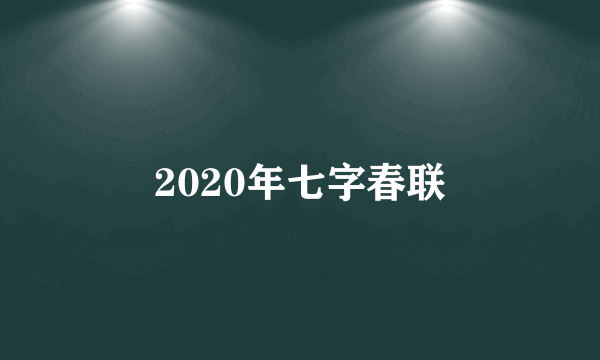 2020年七字春联